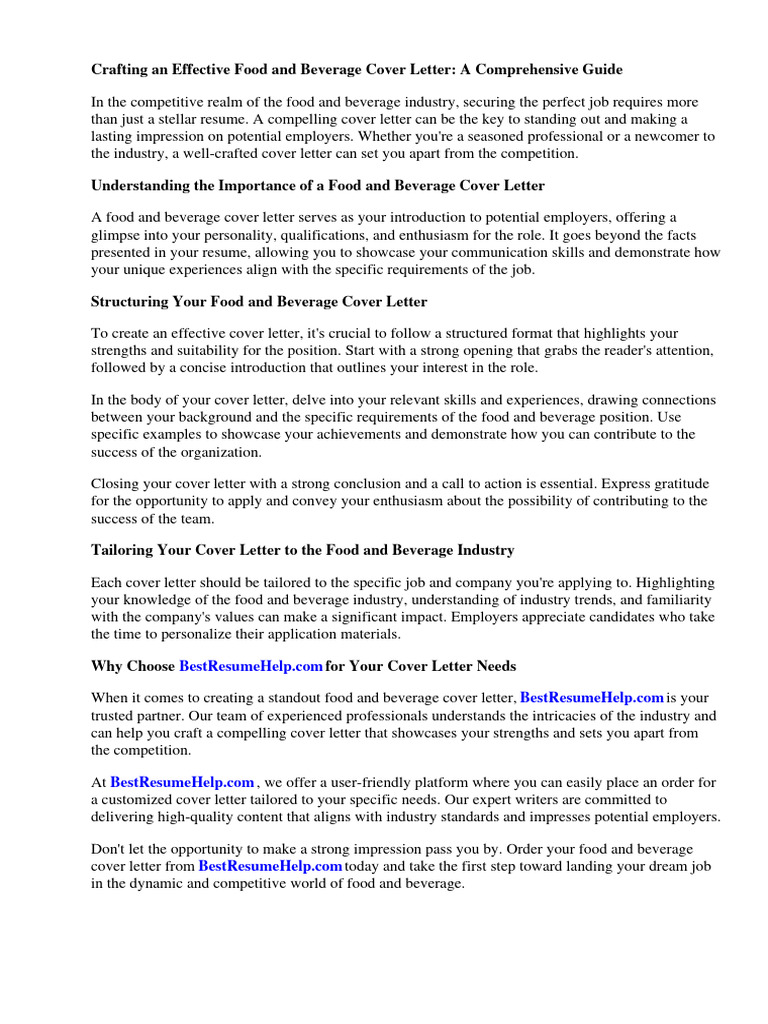 Crafting an Effective Food and Beverage Cover Letter: A Comprehensive Guide

In the competitive realm of the food and beverage industry, securing the perfect job requires more than just a stellar resume. A compelling cover letter can be the key to standing out and making a lasting impression on potential employers. Whether you're a seasoned professional or a newcomer to the industry, a well-crafted cover letter can set you apart from the competition.

Understanding the Importance of a Food and Beverage Cover Letter

A food and beverage cover letter serves as your introduction to potential employers, offering a glimpse into your personality, qualifications, and enthusiasm for the role. It goes beyond the facts presented in your resume, allowing you to showcase your communication skills and demonstrate how your unique experiences align with the specific requirements of the job.

Structuring Your Food and Beverage Cover Letter

To create an effective cover letter, it's crucial to follow a structured format that highlights your strengths and suitability for the position. Start with a strong opening that grabs the reader's attention, followed by a concise introduction that outlines your interest in the role.

In the body of your cover letter, delve into your relevant skills and experiences, drawing connections between your background and the specific requirements of the food and beverage position. Use specific examples to showcase your achievements and demonstrate how you can contribute to the success of the organization.

Closing your cover letter with a strong conclusion and a call to action is essential. Express gratitude for the opportunity to apply and convey your enthusiasm about the possibility of contributing to the success of the team.

Tailoring Your Cover Letter to the Food and Beverage Industry

Each cover letter should be tailored to the specific job and company you're applying to. Highlighting your knowledge of the food and beverage industry, understanding of industry trends, and familiarity with the company's values can make a significant impact. Employers appreciate candidates who take the time to personalize their application materials.

Why Choose BestResumeHelp.com for Your Cover Letter Needs

When it comes to creating a standout food and beverage cover letter, BestResumeHelp.com is your trusted partner. Our team of experienced professionals understands the intricacies of the industry and can help you craft a compelling cover letter that showcases your strengths and sets you apart from the competition.

At BestResumeHelp.com , we offer a user-friendly platform where you can easily place an order for a customized cover letter tailored to your specific needs. Our expert writers are committed to delivering high-quality content that aligns with industry standards and impresses potential employers.

Don't let the opportunity to make a strong impression pass you by. Order your food and beverage cover letter from BestResumeHelp.com today and take the first step toward landing your dream job in the dynamic and competitive world of food and beverage.